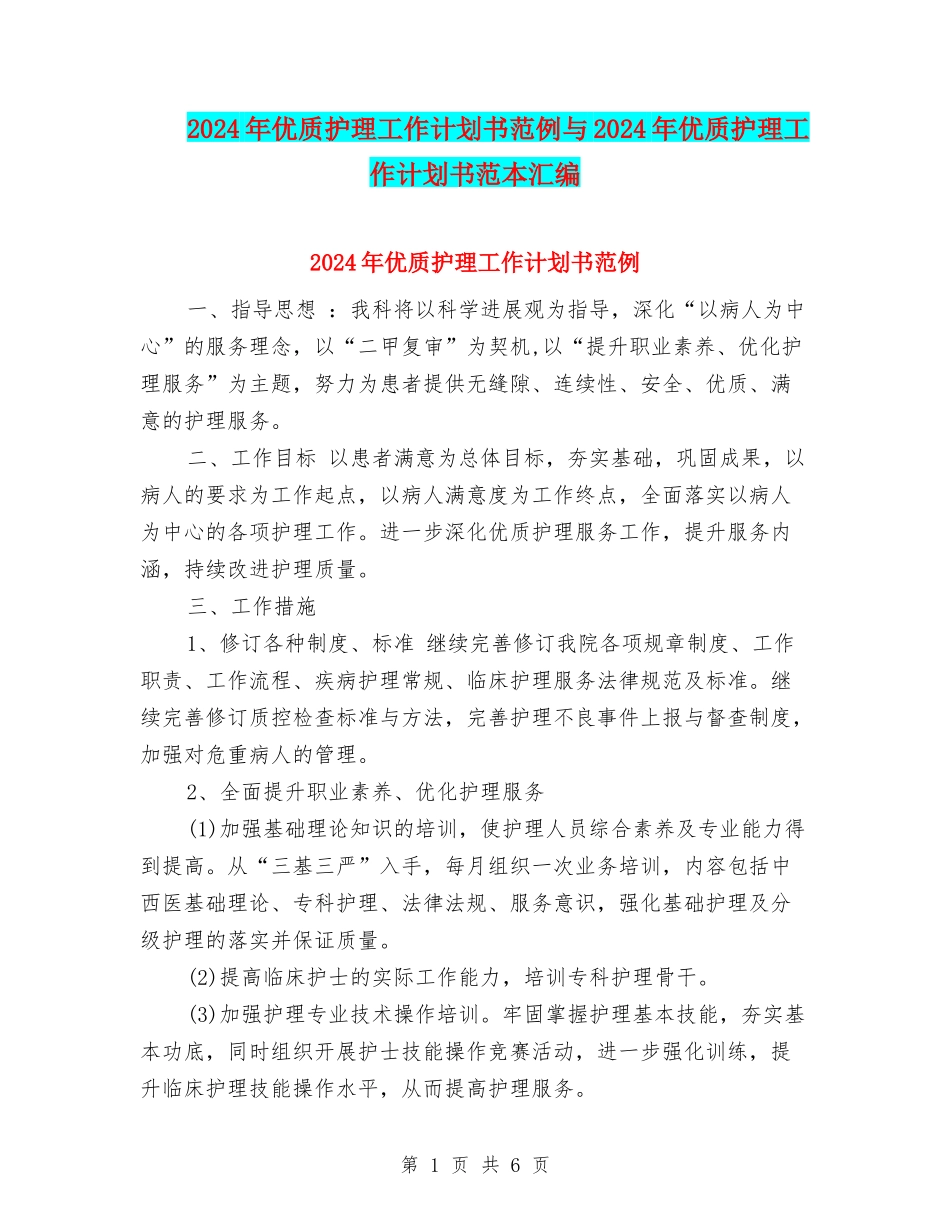 2024年优质护理工作计划书范例与2024年优质护理工作计划书范本汇编

2024年优质护理工作计划书范例

一、指导思想 ：我科将以科学进展观为指导，深化“以病人为中心”的服务理念，以“二甲复审”为契机,以“提升职业素养、优化护理服务”为主题，努力为患者提供无缝隙、连续性、安全、优质、满意的护理服务。

二、工作目标 以患者满意为总体目标，夯实基础，巩固成果，以病人的要求为工作起点，以病人满意度为工作终点，全面落实以病人为中心的各项护理工作。进一步深化优质护理服务工作，提升服务内涵，持续改进护理质量。

三、工作措施

1、修订各种制度、标准 继续完善修订我院各项规章制度、工作职责、工作流程、疾病护理常规、临床护理服务法律规范及标准。继续完善修订质控检查标准与方法，完善护理不良事件上报与督查制度，加强对危重病人的管理。

2、全面提升职业素养、优化护理服务

(1)加强基础理论知识的培训，使护理人员综合素养及专业能力得到提高。从“三基三严”入手，每月组织一次业务培训，内容包括中西医基础理论、专科护理、法律法规、服务意识，强化基础护理及分级护理的落实并保证质量。

(2)提高临床护士的实际工作能力，培训专科护理骨干。

(3)加强护理专业技术操作培训。牢固掌握护理基本技能，夯实基本功底，同时组织开展护士技能操作竞赛活动，进一步强化训练，提升临床护理技能操作水平，从而提高护理服务。

第 1 页 共 6 页